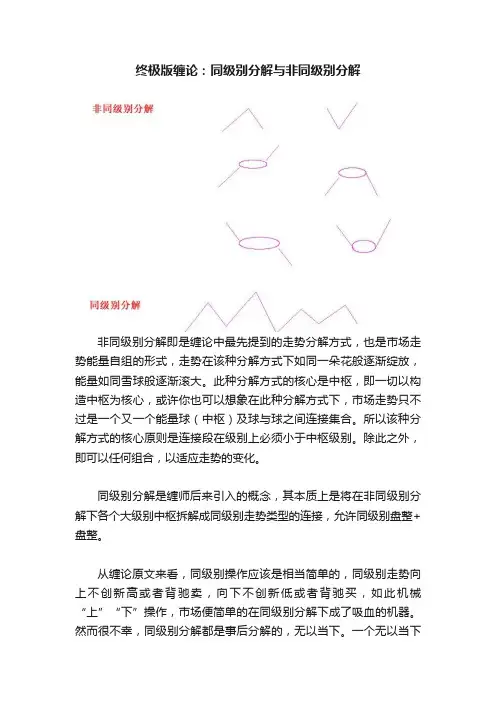 终极版缠论：同级别分解与非同级别分解

非同级别分解

同级别分解

非同级别分解即是缠论中最先提到的走势分解方式，也是市场走势能量自组的形式，走势在该种分解方式下如同一朵花般逐渐绽放，能量如同雪球般逐渐滚大。此种分解方式的核心是中枢，即一切以构造中枢为核心，或许你也可以想象在此种分解方式下，市场走势只不过是一个又一个能量球（中枢）及球与球之间连接集合。所以该种分解方式的核心原则是连接段在级别上必须小于中枢级别。除此之外，即可以任何组合，以适应走势的变化。

同级别分解是缠师后来引入的概念，其本质上是将在非同级别分解下各个大级别中枢拆解成同级别走势类型的连接，允许同级别盘整+盘整。

从缠论原文来看，同级别操作应该是相当简单的，同级别走势向上不创新高或者背驰卖，向下不创新低或者背驰买，如此机械“上”“下”操作，市场便简单的在同级别分解下成了吸血的机器。然而很不幸，同级别分解都是事后分解的，无以当下。一个无以当下